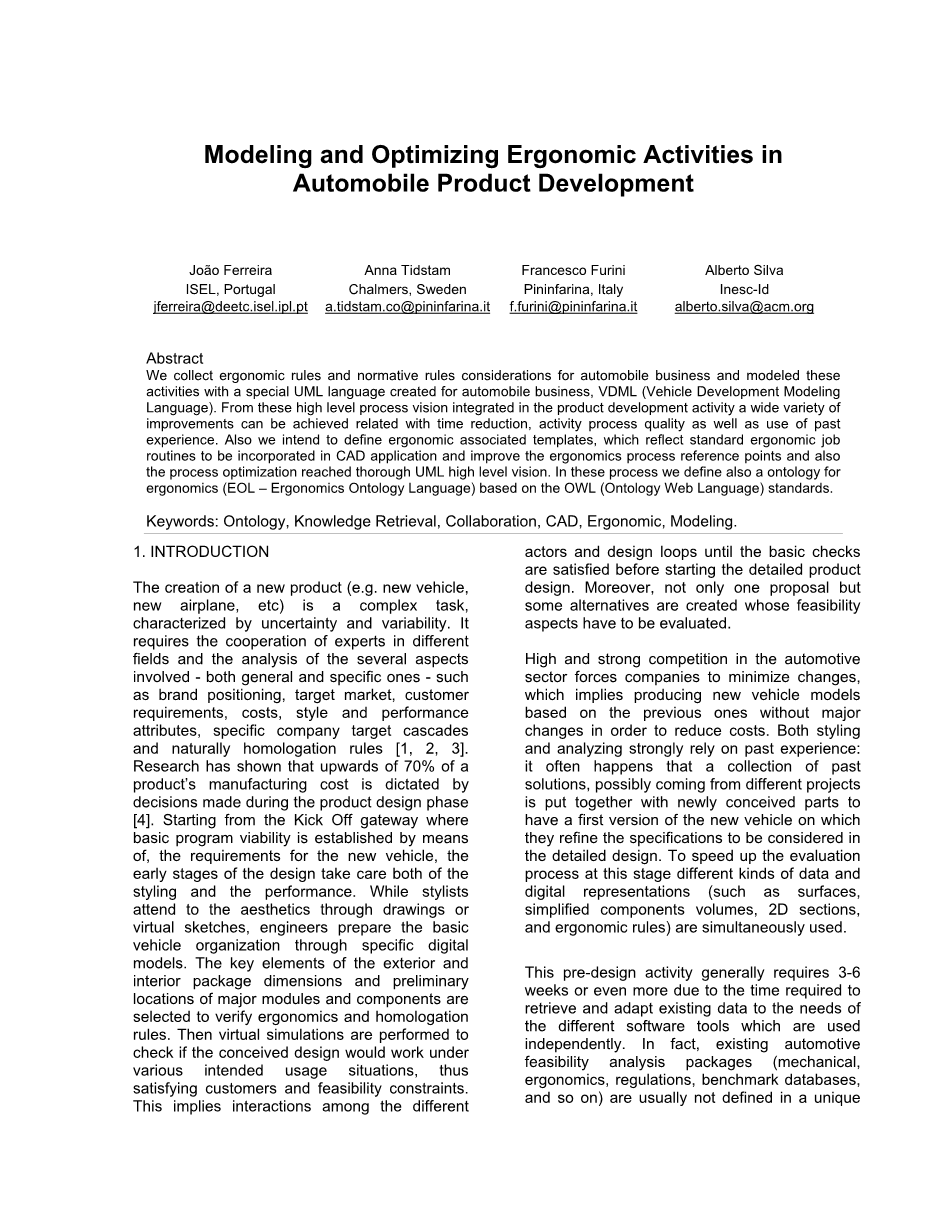 Modeling and Optimizing Ergonomic Activities in Automobile Product Development

João Ferreira
ISEL, Portugal
jferreira@deetc.isel.ipl.pt

Anna Tidstam
Chalmers, Sweden
a.tidstam.co@pininfarina.it

Francesco Furini
Pininfarina, Italy
f.furini@pininfarina.it

Alberto Silva
Inesc-Id
alberto.silva@acm.org

Abstract
We collect ergonomic rules and normative rules considerations for automobile business and modeled these activities with a special UML language created for automobile business, VDML (Vehicle Development Modeling Language). From these high level process vision integrated in the product development activity a wide variety of improvements can be achieved related with time reduction, activity process quality as well as use of past experience. Also we intend to define ergonomic associated templates, which reflect standard ergonomic job routines to be incorporated in CAD application and improve the ergonomics process reference points and also the process optimization reached thorough UML high level vision. In these process we define also a ontology for ergonomics (EOL – Ergonomics Ontology Language) based on the OWL (Ontology Web Language) standards.

Keywords: Ontology, Knowledge Retrieval, Collaboration, CAD, Ergonomic, Modeling.

1. INTRODUCTION

The creation of a new product (e.g. new vehicle, new airplane, etc) is a complex task, characterized by uncertainty and variability. It requires the cooperation of experts in different fields and the analysis of the several aspects involved - both general and specific ones - such as brand positioning, target market, customer requirements, costs, style and performance attributes, specific company target cascades and naturally homologation rules [1, 2, 3]. Research has shown that upwards of 70% of a product's manufacturing cost is dictated by decisions made during the product design phase [4]. Starting from the Kick Off gateway where basic program viability is established by means of, the requirements for the new vehicle, the early stages of the design take care both of the styling and the performance. While stylists attend to the aesthetics through drawings or virtual sketches, engineers prepare the basic vehicle organization through specific digital models. The key elements of the exterior and interior package dimensions and preliminary locations of major modules and components are selected to verify ergonomics and homologation rules. Then virtual simulations are performed to check if the conceived design would work under various intended usage situations, thus satisfying customers and feasibility constraints. This implies interactions among the different actors and design loops until the basic checks are satisfied before starting the detailed product design. Moreover, not only one proposal but some alternatives are created whose feasibility aspects have to be evaluated.

High and strong competition in the automotive sector forces companies to minimize changes, which implies producing new vehicle models based on the previous ones without major changes in order to reduce costs. Both styling and analyzing strongly rely on past experience: it often happens that a collection of past solutions, possibly coming from different projects is put together with newly conceived parts to have a first version of the new vehicle on which they refine the specifications to be considered in the detailed design. To speed up the evaluation process at this stage different kinds of data and digital representations (such as surfaces, simplified components volumes, 2D sections, and ergonomic rules) are simultaneously used.

This pre-design activity generally requires 3-6 weeks or even more due to the time required to retrieve and adapt existing data to the needs of the different software tools which are used independently. In fact, existing automotive feasibility analysis packages (mechanical, ergonomics, regulations, benchmark databases, and so on) are usually not defined in a unique